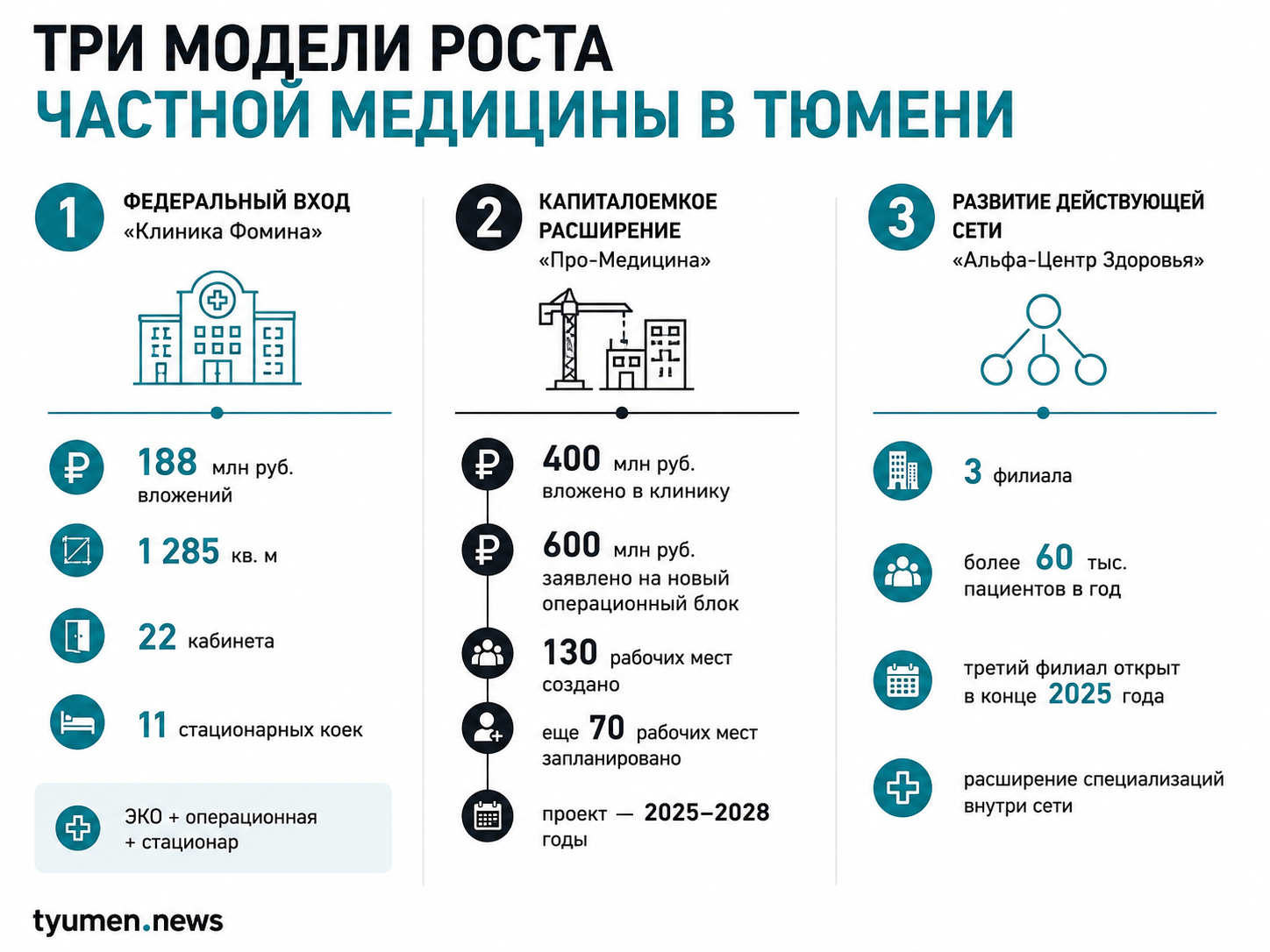 ТРИ МОДЕЛИ РОСТА
ЧАСТНОЙ МЕДИЦИНЫ В ТЮМЕНИ

1
ФЕДЕРАЛЬНЫЙ ВХОД
«Клиника Фомина»

188 млн руб. вложений

1 285 кв. м

22 кабинета

11 стационарных коек

ЭКО + операционная + стационар

2
КАПИТАЛОЕМКОЕ РАСШИРЕНИЕ
«Про-Медицина»

400 млн руб. вложено в клинику

600 млн руб. заявлено на новый операционный блок

130 рабочих мест создано

еще 70 рабочих мест запланировано

проект — 2025–2028 годы

3
РАЗВИТИЕ ДЕЙСТВУЮЩЕЙ СЕТИ
«Альфа-Центр Здоровья»

3 филиала

более 60 тыс. пациентов в год

третий филиал открыт в конце 2025 года

расширение специализаций внутри сети

tyumen.news